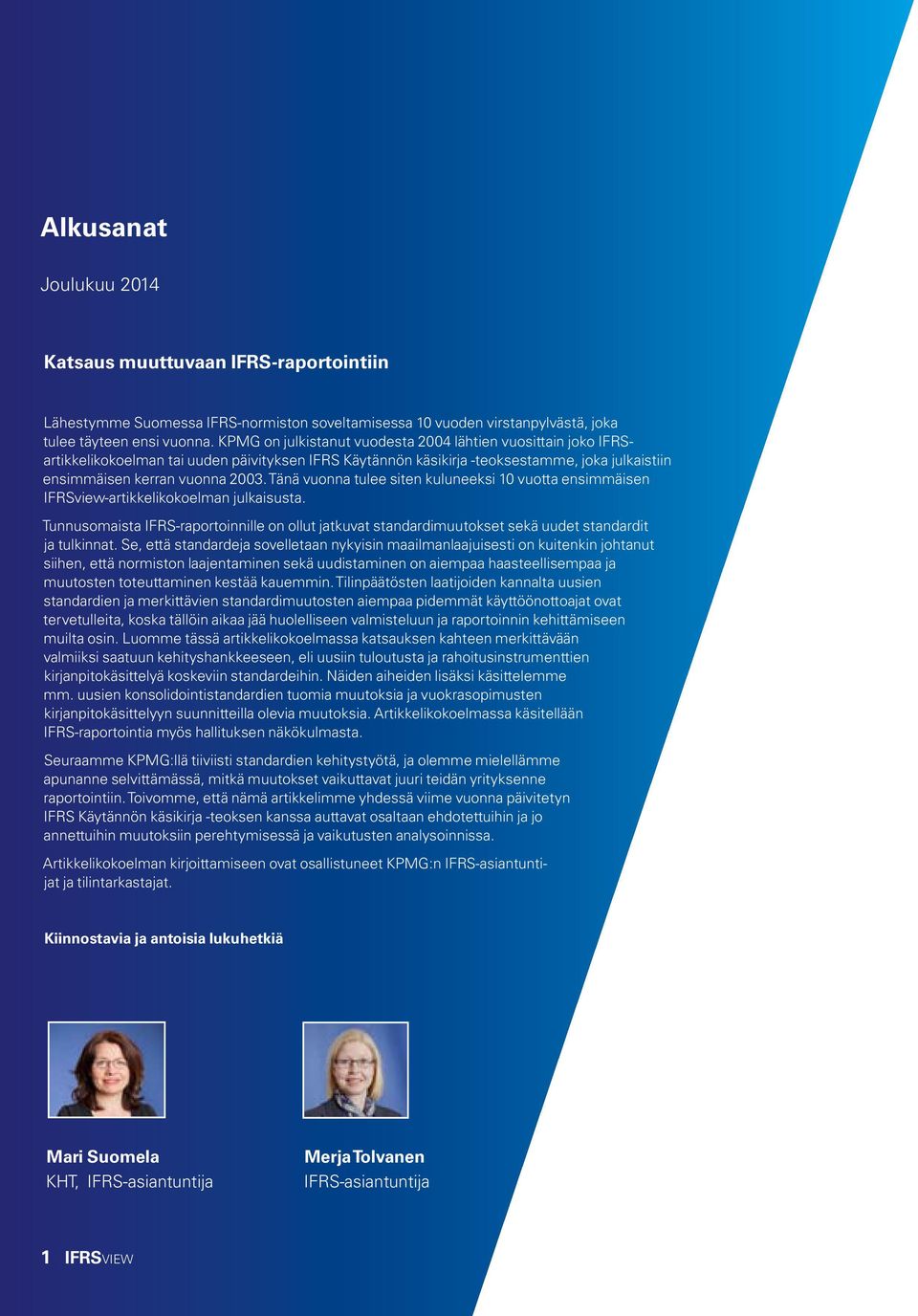 Alkusanat

Joulukuu 2014

Katsaus muuttuvaan IFRS-raportointiin

Lähestymme Suomessa IFRS-normiston soveltamisessa 10 vuoden virstanpylvästä, joka tulee täyteen ensi vuonna. KPMG on julkistanut vuodesta 2004 lähtien vuosittain joko IFRS-artikkelikokoelman tai uuden päivityksen IFRS Käytännön käsikirja -teoksestamme, joka julkaistiin ensimmäisen kerran vuonna 2003. Tänä vuonna tulee siten kuluneeksi 10 vuotta ensimmäisen IFRSview-artikkelikokoelman julkaisusta.

Tunnusomaista IFRS-raportoinnille on ollut jatkuvat standardimuutokset sekä uudet standardit ja tulkinnat. Se, että standardeja sovelletaan nykyisin maailmanlaajuisesti on kuitenkin johtanut siihen, että normiston laajentaminen sekä uudistaminen on aiempaa haasteellisempaa ja muutosten toteuttaminen kestää kauemmin. Tilinpäätösten laatijoiden kannalta uusien standardien ja merkittävien standardimuutosten aiempaa pidemmät käyttöönottoajat ovat tervetulleita, koska tällöin aikaa jää huolelliseen valmisteluun ja raportoinnin kehittämiseen muilta osin. Luomme tässä artikkelikokoelmassa katsauksen kahteen merkittävään valmiiksi saatuun kehityshankkeeseen, eli uusiin tuloutusta ja rahoitusinstrumenttien kirjanpitokäsittelyä koskeviin standardeihin. Näiden aiheiden lisäksi käsittelemme mm. uusien konsolidointistandardien tuomia muutoksia ja vuokrasopimusten kirjanpitokäsittelyyn suunnitteilla olevia muutoksia. Artikkelikokoelmassa käsitellään IFRS-raportointia myös hallituksen näkökulmasta.

Seuraamme KPMG:llä tiiviisti standardien kehitystyötä, ja olemme mielellämme apunanne selvittämässä, mitkä muutokset vaikuttavat juuri teidän yrityksenne raportointiin. Toivomme, että nämä artikkelimme yhdessä viime vuonna päivitetyn IFRS Käytännön käsikirja -teoksen kanssa auttavat osaltaan ehdotettuihin ja jo annettuihin muutoksiin perehtymisessä ja vaikutusten analysoinnissa.

Artikkelikokoelman kirjoittamiseen ovat osallistuneet KPMG:n IFRS-asiantuntijat ja tilintarkastajat.

Kiinnostavia ja antoisia lukuhetkiä

Mari Suomela
KHT, IFRS-asiantuntija

Merja Tolvanen
IFRS-asiantuntija

1 IFRSVIEW